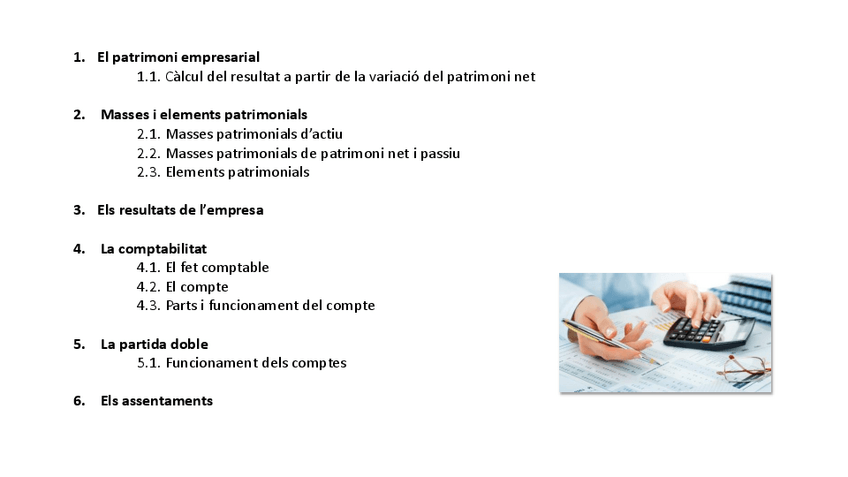 1. El patrimoni empresarial
1.1. Càlcul del resultat a partir de la variació del patrimoni net

2. Masses i elements patrimonials
2.1. Masses patrimonials d'actiu
2.2. Masses patrimonials de patrimoni net i passiu
2.3. Elements patrimonials

3. Els resultats de l'empresa

4. La comptabilitat
4.1. El fet comptable
4.2. El compte
4.3. Parts i funcionament del compte

5. La partida doble
5.1. Funcionament dels comptes

6. Els assentaments